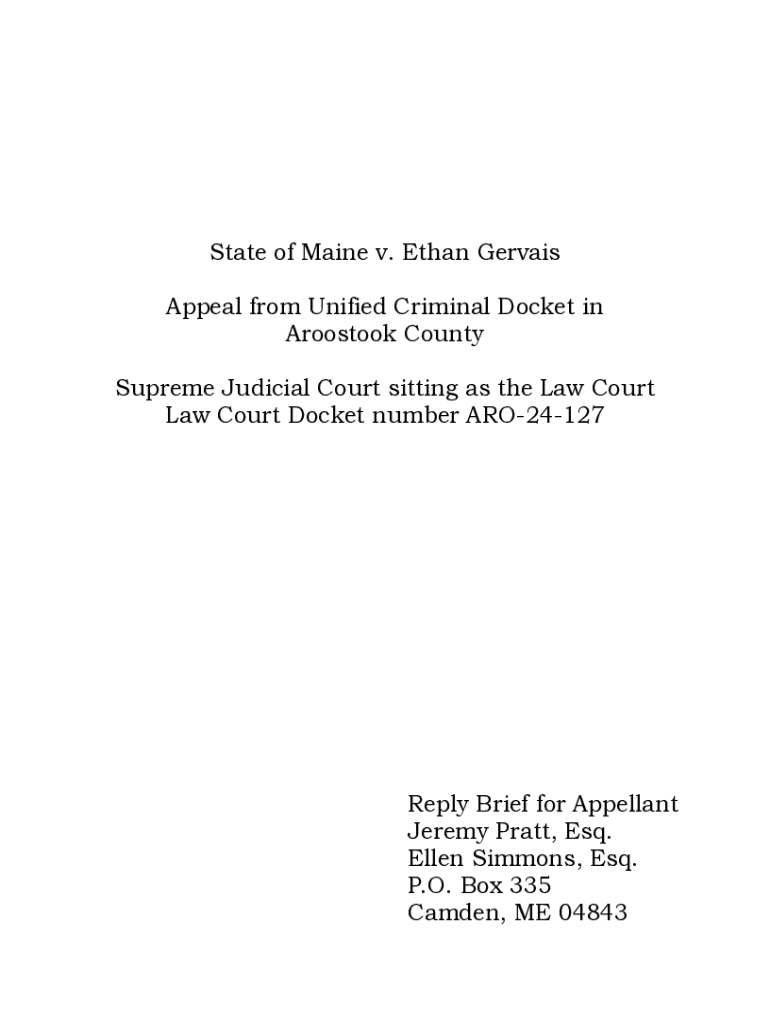 State of Maine v. Ethan Gervais

Appeal from Unified Criminal Docket in Aroostook County

Supreme Judicial Court sitting as the Law Court
Law Court Docket number ARO-24-127

Reply Brief for Appellant
Jeremy Pratt, Esq.
Ellen Simmons, Esq.
P.O. Box 335
Camden, ME 04843